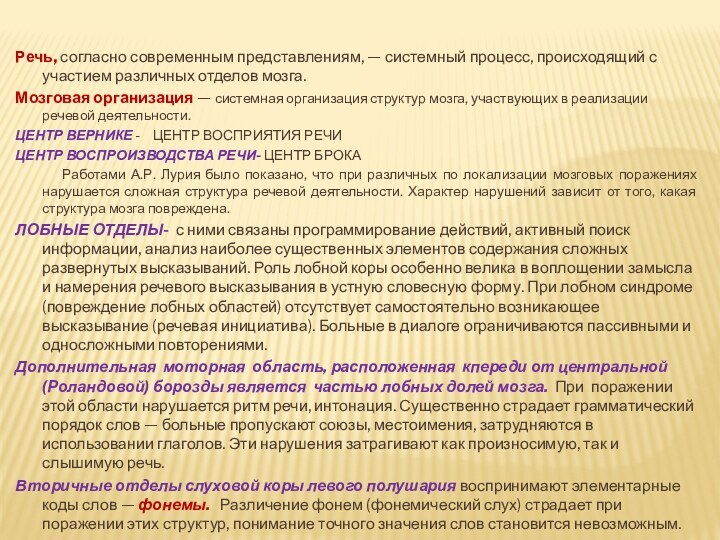 Речь, согласно современным представлениям, — системный процесс, происходящий с участием различных отделов мозга.

Мозговая организация — системная организация структур мозга, участвующих в реализации речевой деятельности.

ЦЕНТР ВЕРНИКЕ - ЦЕНТР ВОСПРИЯТИЯ РЕЧИ

ЦЕНТР ВОСПРОИЗВОДСТВА РЕЧИ- ЦЕНТР БРОКА

Работами А.Р. Лурия было показано, что при различных по локализации мозговых поражениях нарушается сложная структура речевой деятельности. Характер нарушений зависит от того, какая структура мозга повреждена.

ЛОБНЫЕ ОТДЕЛЫ- с ними связаны программирование действий, активный поиск информации, анализ наиболее существенных элементов содержания сложных развернутых высказываний. Роль лобной коры особенно велика в воплощении замысла и намерения речевого высказывания в устную словесную форму. При лобном синдроме (повреждение лобных областей) отсутствует самостоятельно возникающее высказывание (речевая инициатива). Больные в диалоге ограничиваются пассивными и односложными повторениями.

Дополнительная моторная область, расположенная кпереди от центральной (Роландовой) борозды является частью лобных долей мозга. При поражении этой области нарушается ритм речи, интонация. Существенно страдает грамматический порядок слов — больные пропускают союзы, местоимения, затрудняются в использовании глаголов. Эти нарушения затрагивают как произносимую, так и слышимую речь.

Вторичные отделы слуховой коры левого полушария воспринимают элементарные коды слов — фонемы. Различение фонем (фонемический слух) страдает при поражении этих структур, понимание точного значения слов становится невозможным.